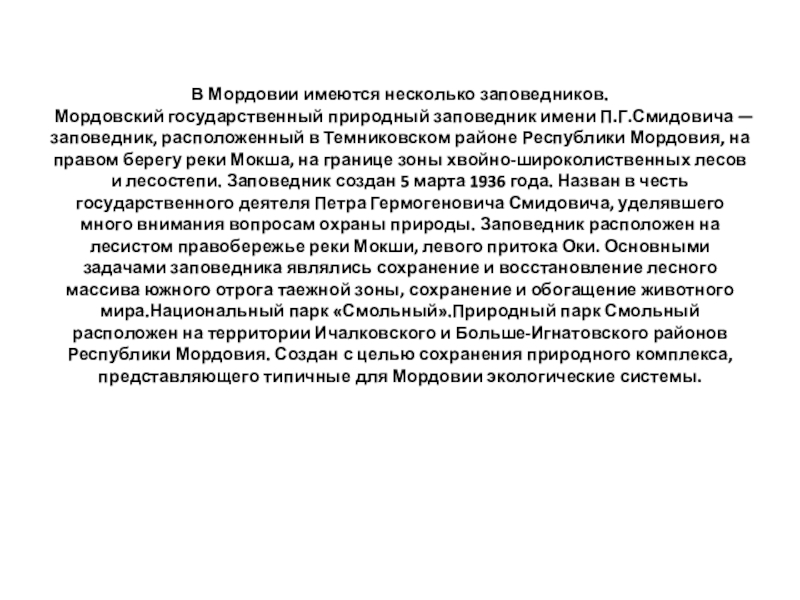 В Мордовии имеются несколько заповедников.
Мордовский государственный природный заповедник имени П.Г.Смидовича — заповедник, расположенный в Темниковском районе Республики Мордовия, на правом берегу реки Мокша, на границе зоны хвойно-широколиственных лесов и лесостепи. Заповедник создан 5 марта 1936 года. Назван в честь государственного деятеля Петра Гермогеновича Смидовича, уделявшего много внимания вопросам охраны природы. Заповедник расположен на лесистом правобережье реки Мокши, левого притока Оки. Основными задачами заповедника являлись сохранение и восстановление лесного массива южного отрога таежной зоны, сохранение и обогащение животного мира.Национальный парк «Смольный».Природный парк Смольный расположен на территории Ичалковского и Больше-Игнатовского районов Республики Мордовия. Создан с целью сохранения природного комплекса, представляющего типичные для Мордовии экологические системы.